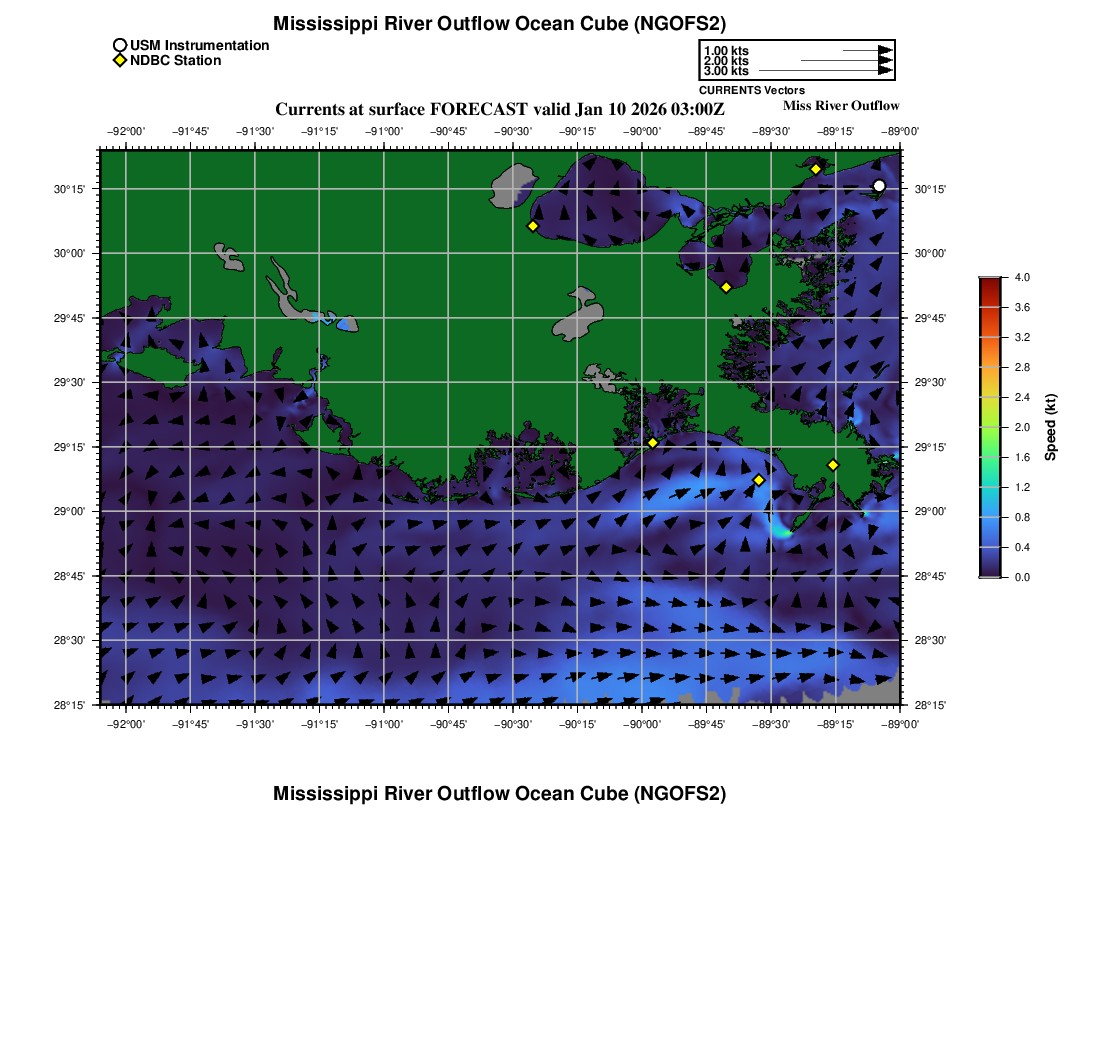 Mississippi River Outflow Ocean Cube (NGOFS2)

USM Instrumentation
NDBC Station

1.00 kts
2.00 kts
3.00 kts
CURRENTS Vectors

Currents at surface FORECAST valid Jan 10 2026 03:00Z

Miss River Outflow

−92°00' −91°45' −91°30' −91°15' −91°00' −90°45' −90°30' −90°15' −90°00' −89°45' −89°30' −89°15' −89°00'

30°15' 30°00' 29°45' 29°30' 29°15' 29°00' 28°45' 28°30' 28°15'

30°15' 30°00' 29°45' 29°30' 29°15' 29°00' 28°45' 28°30' 28°15'

−92°00' −91°45' −91°30' −91°15' −91°00' −90°45' −90°30' −90°15' −90°00' −89°45' −89°30' −89°15' −89°00'

4.0
3.6
3.2
2.8
2.4
2.0
1.6
1.2
0.8
0.4
0.0
Speed (kt)

Mississippi River Outflow Ocean Cube (NGOFS2)